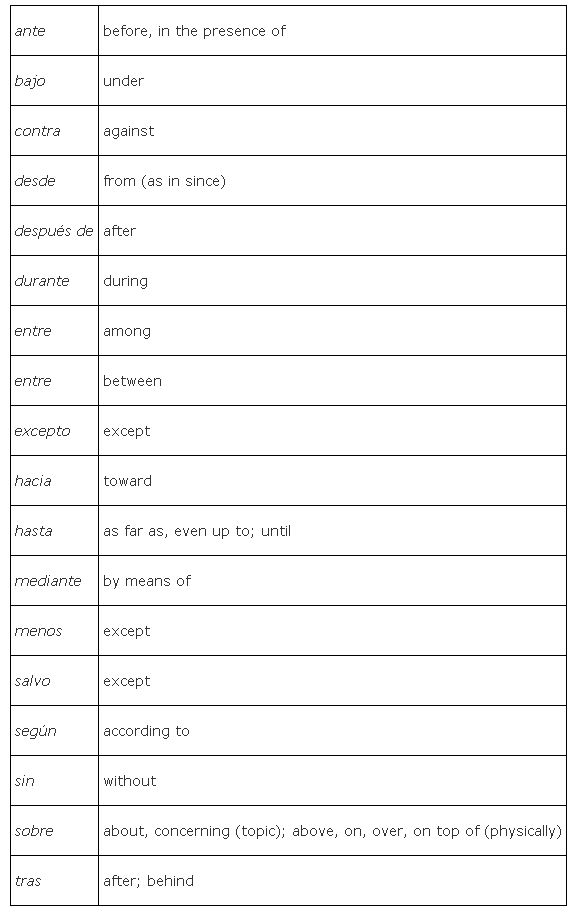 | | |
|---|---|
| ante | before, in the presence of |
| bajo | under |
| contra | against |
| desde | from (as in since) |
| después de | after |
| durante | during |
| entre | among |
| entre | between |
| excepto | except |
| hacia | toward |
| hasta | as far as, even up to; until |
| mediante | by means of |
| menos | except |
| salvo | except |
| según | according to |
| sin | without |
| sobre | about, concerning (topic); above, on, over, on top of (physically) |
| tras | after; behind |